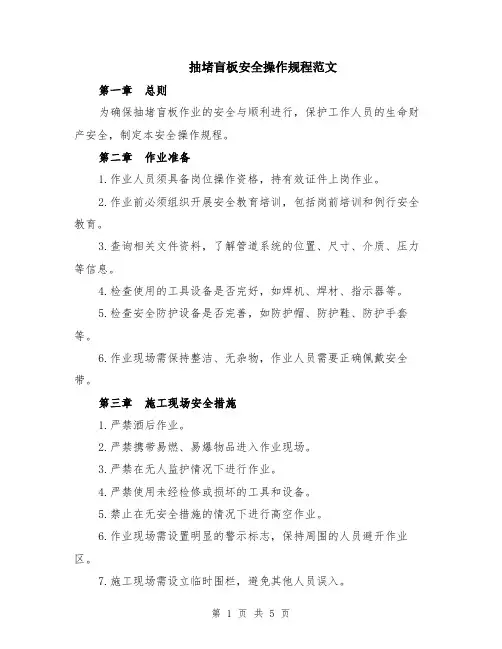 抽堵盲板安全操作规程范文

第一章 总则

为确保抽堵盲板作业的安全与顺利进行，保护工作人员的生命财产安全，制定本安全操作规程。

第二章 作业准备

1.作业人员须具备岗位操作资格，持有效证件上岗作业。

2.作业前必须组织开展安全教育培训，包括岗前培训和例行安全教育。

3.查询相关文件资料，了解管道系统的位置、尺寸、介质、压力等信息。

4.检查使用的工具设备是否完好，如焊机、焊材、指示器等。

5.检查安全防护设备是否完善，如防护帽、防护鞋、防护手套等。

6.作业现场需保持整洁、无杂物，作业人员需要正确佩戴安全带。

第三章 施工现场安全措施

1.严禁酒后作业。

2.严禁携带易燃、易爆物品进入作业现场。

3.严禁在无人监护情况下进行作业。

4.严禁使用未经检修或损坏的工具和设备。

5.禁止在无安全措施的情况下进行高空作业。

6.作业现场需设置明显的警示标志，保持周围的人员避开作业区。

7.施工现场需设立临时围栏，避免其他人员误入。

第 1 页 共 5 页